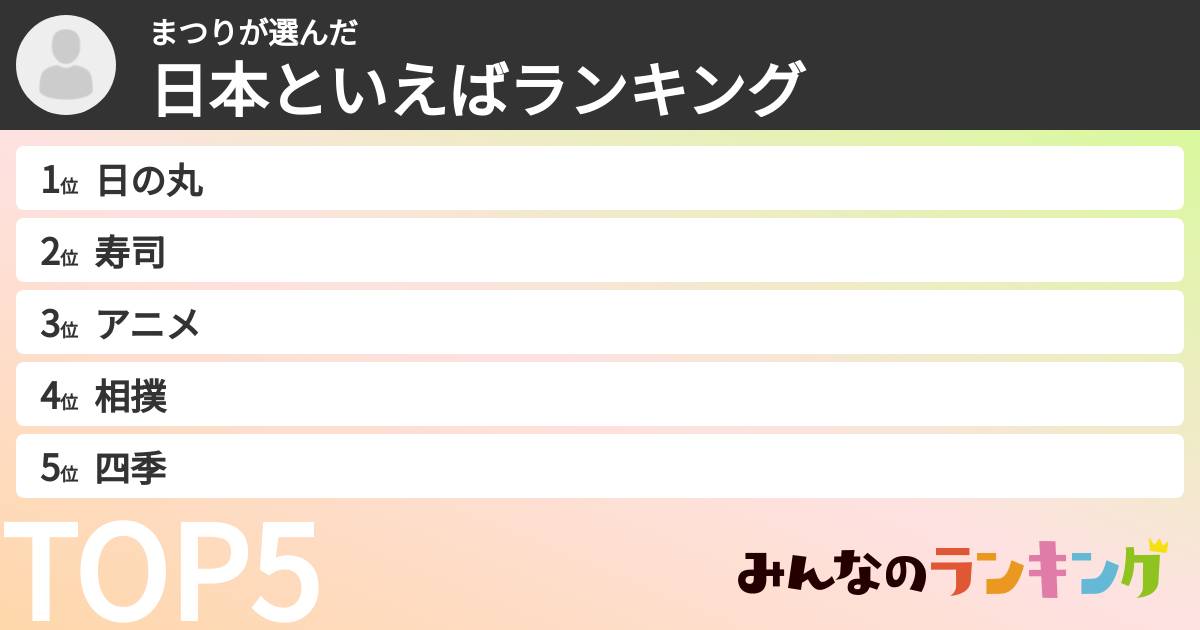 まつりが選んだ
日本といえばランキング

1位 日の丸
2位 寿司
3位 アニメ
4位 相撲
5位 四季

TOP5

みんなのランキング